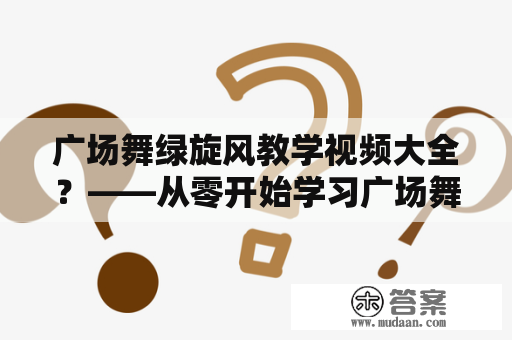 广场舞绿旋风教学视频大全？——从零开始学习广场舞

木 答案
www.mudaan.com